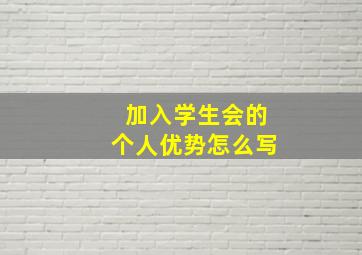 加入学生会的
个人优势怎么写